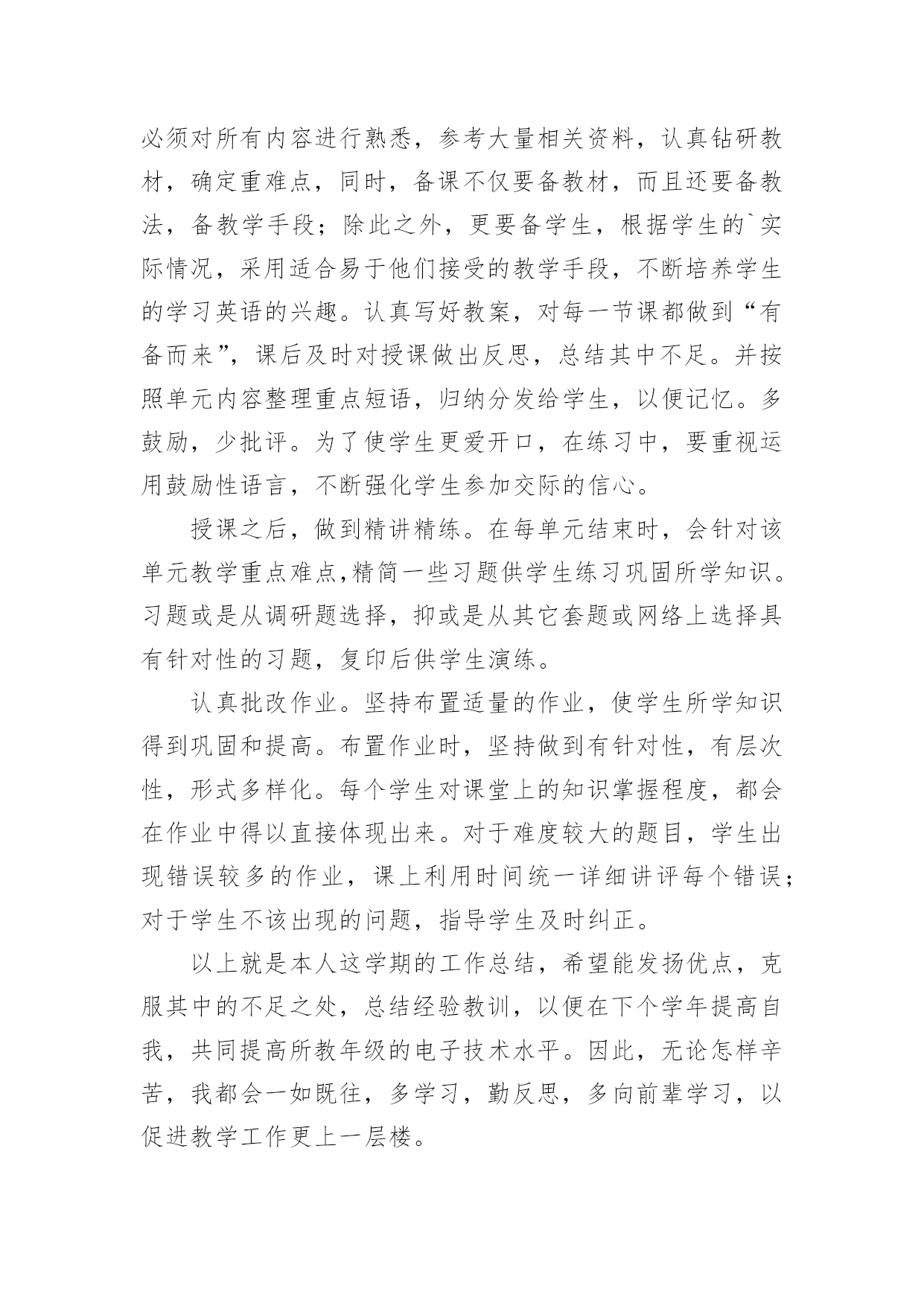 必须对所有内容进行熟悉，参考大量相关资料，认真钻研教材，确定重难点，同时，备课不仅要备教材，而且还要备教法，备教学手段；除此之外，更要备学生，根据学生的`实际情况，采用适合易于他们接受的教学手段，不断培养学生的学习英语的兴趣。认真写好教案，对每一节课都做到“有备而来”，课后及时对授课做出反思，总结其中不足。并按照单元内容整理重点短语，归纳分发给学生，以便记忆。多鼓励，少批评。为了使学生更爱开口，在练习中，要重视运用鼓励性语言，不断强化学生参加交际的信心。

授课之后，做到精讲精练。在每单元结束时，会针对该单元教学重点难点,精简一些习题供学生练习巩固所学知识。习题或是从调研题选择，抑或是从其它套题或网络上选择具有针对性的习题，复印后供学生演练。

认真批改作业。坚持布置适量的作业，使学生所学知识得到巩固和提高。布置作业时，坚持做到有针对性，有层次性，形式多样化。每个学生对课堂上的知识掌握程度，都会在作业中得以直接体现出来。对于难度较大的题目，学生出现错误较多的作业，课上利用时间统一详细讲评每个错误；对于学生不该出现的问题，指导学生及时纠正。

以上就是本人这学期的工作总结，希望能发扬优点，克服其中的不足之处，总结经验教训，以便在下个学年提高自我，共同提高所教年级的电子技术水平。因此，无论怎样辛苦，我都会一如既往，多学习，勤反思，多向前辈学习，以促进教学工作更上一层楼。